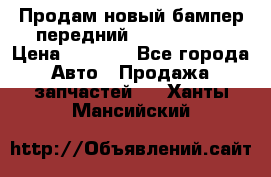 Продам новый бампер передний
Цена Все города Авто Продажа запчастей Ханты Мансийский

http://Объявлений.сайт